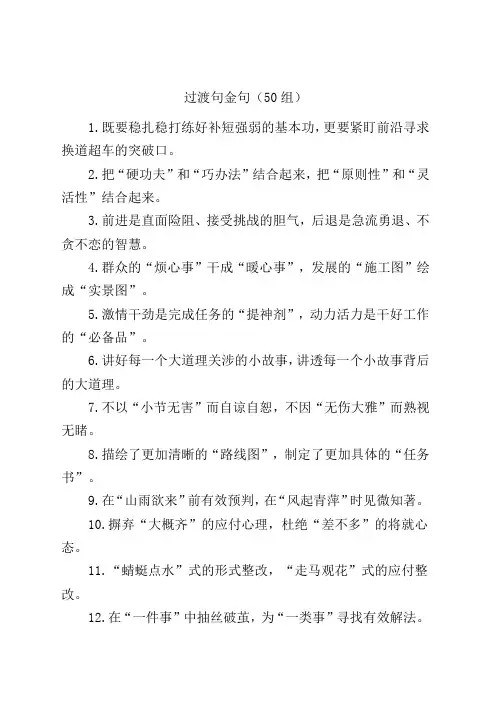 过渡句金句（50组）

1.既要稳扎稳打练好补短强弱的基本功，更要紧盯前沿寻求换道超车的突破口。

2.把“硬功夫”和“巧办法”结合起来，把“原则性”和“灵活性”结合起来。

3.前进是直面险阻、接受挑战的胆气，后退是急流勇退、不贪不恋的智慧。

4.群众的“烦心事”干成“暖心事”，发展的“施工图”绘成“实景图”。

5.激情干劲是完成任务的“提神剂”，动力活力是干好工作的“必备品”。

6.讲好每一个大道理关涉的小故事，讲透每一个小故事背后的大道理。

7.不以“小节无害”而自谅自恕，不因“无伤大雅”而熟视无睹。

8.描绘了更加清晰的“路线图”，制定了更加具体的“任务书”。

9.在“山雨欲来”前有效预判，在“风起青萍”时见微知著。

10.摒弃“大概齐”的应付心理，杜绝“差不多”的将就心态。

11.“蜻蜓点水”式的形式整改，“走马观花”式的应付整改。

12.在“一件事”中抽丝破茧，为“一类事”寻找有效解法。